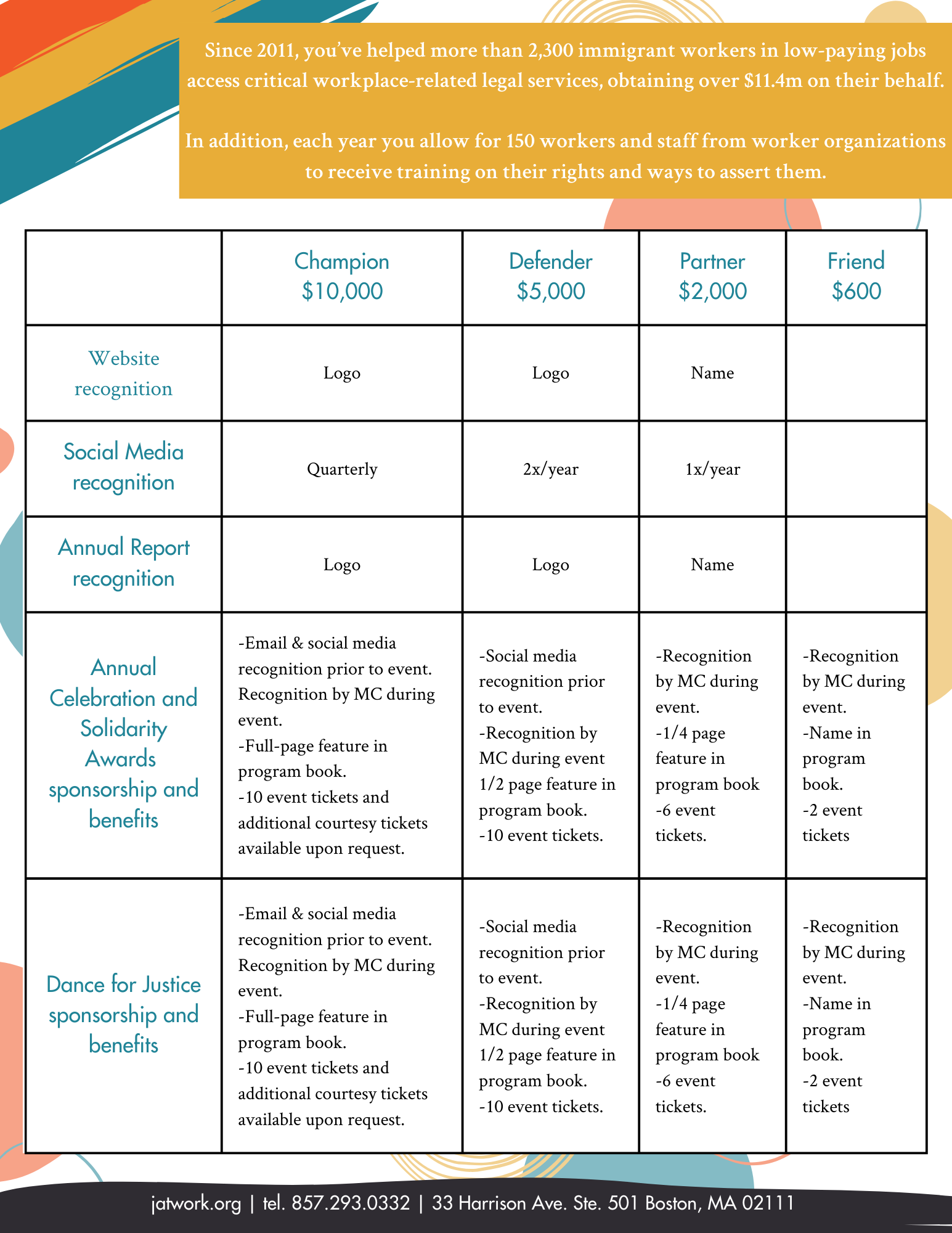 Since 2011, you've helped more than 2,300 immigrant workers in low-paying jobs access critical workplace-related legal services, obtaining over \$11.4m on their behalf.

In addition, each year you allow for 150 workers and staff from worker organizations to receive training on their rights and ways to assert them.

| | Champion \$10,000 | Defender \$5,000 | Partner \$2,000 | Friend \$600 |
|---|---|---|---|---|
| Website recognition | Logo | Logo | Name | |
| Social Media recognition | Quarterly | 2x/year | 1x/year | |
| Annual Report recognition | Logo | Logo | Name | |
| Annual Celebration and Solidarity Awards sponsorship and benefits | -Email & social media recognition prior to event. Recognition by MC during event. -Full-page feature in program book. -10 event tickets and additional courtesy tickets available upon request. | -Social media recognition prior to event. -Recognition by MC during event 1/2 page feature in program book. -10 event tickets. | -Recognition by MC during event. -1/4 page feature in program book -6 event tickets. | -Recognition by MC during event. -Name in program book. -2 event tickets |
| Dance for Justice sponsorship and benefits | -Email & social media recognition prior to event. Recognition by MC during event. -Full-page feature in program book. -10 event tickets and additional courtesy tickets available upon request. | -Social media recognition prior to event. -Recognition by MC during event 1/2 page feature in program book. -10 event tickets. | -Recognition by MC during event. -1/4 page feature in program book -6 event tickets. | -Recognition by MC during event. -Name in program book. -2 event tickets |

jatwork.org | tel. 857.293.0332 | 33 Harrison Ave. Ste. 501 Boston, MA 02111